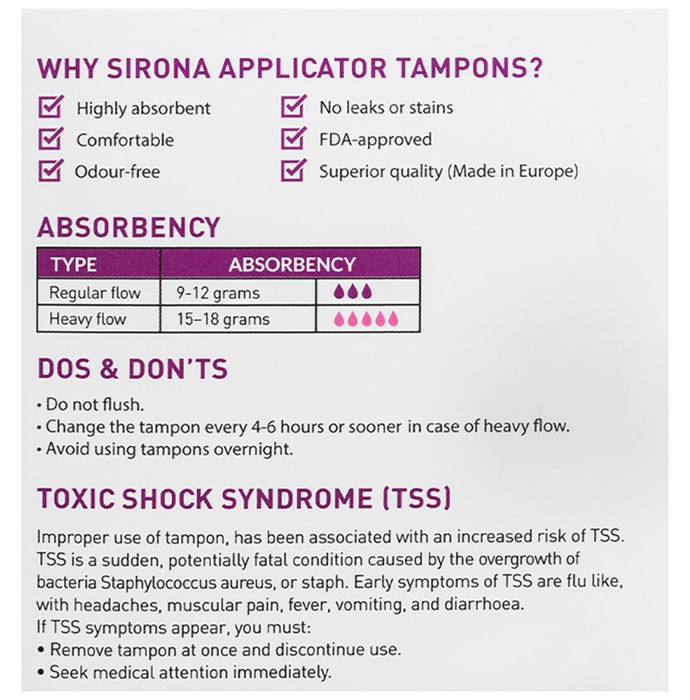 WHY SIRONA APPLICATOR TAMPONS?

Highly absorbent
Comfortable
Odour-free

No leaks or stains
FDA-approved
Superior quality (Made in Europe)

ABSORBENCY

| TYPE | ABSORBENCY | |
|---|---|---|
| Regular flow | 9-12 grams | |
| Heavy flow | 15–18 grams | |

DOS & DON'TS

• Do not flush.
• Change the tampon every 4-6 hours or sooner in case of heavy flow.
• Avoid using tampons overnight.

TOXIC SHOCK SYNDROME (TSS)

Improper use of tampon, has been associated with an increased risk of TSS. TSS is a sudden, potentially fatal condition caused by the overgrowth of bacteria Staphylococcus aureus, or staph. Early symptoms of TSS are flu like, with headaches, muscular pain, fever, vomiting, and diarrhoea.
If TSS symptoms appear, you must:
• Remove tampon at once and discontinue use.
• Seek medical attention immediately.